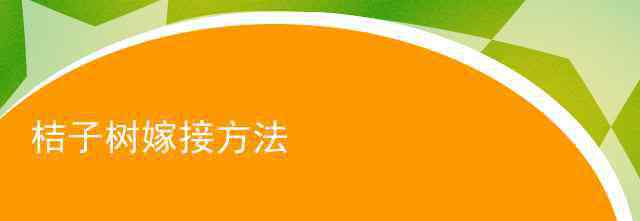 桔子树嫁接方法